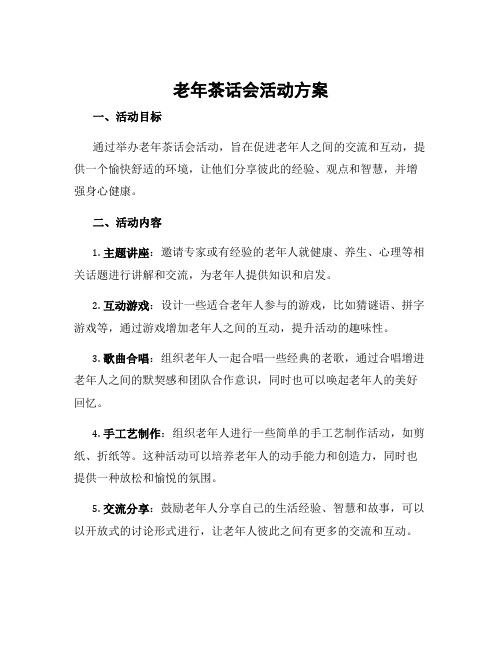 老年茶话会活动方案

一、活动目标

通过举办老年茶话会活动，旨在促进老年人之间的交流和互动，提供一个愉快舒适的环境，让他们分享彼此的经验、观点和智慧，并增强身心健康。

二、活动内容

1. 主题讲座：邀请专家或有经验的老年人就健康、养生、心理等相关话题进行讲解和交流，为老年人提供知识和启发。

2. 互动游戏：设计一些适合老年人参与的游戏，比如猜谜语、拼字游戏等，通过游戏增加老年人之间的互动，提升活动的趣味性。

3. 歌曲合唱：组织老年人一起合唱一些经典的老歌，通过合唱增进老年人之间的默契感和团队合作意识，同时也可以唤起老年人的美好回忆。

4. 手工艺制作：组织老年人进行一些简单的手工艺制作活动，如剪纸、折纸等。这种活动可以培养老年人的动手能力和创造力，同时也提供一种放松和愉悦的氛围。

5. 交流分享：鼓励老年人分享自己的生活经验、智慧和故事，可以以开放式的讨论形式进行，让老年人彼此之间有更多的交流和互动。